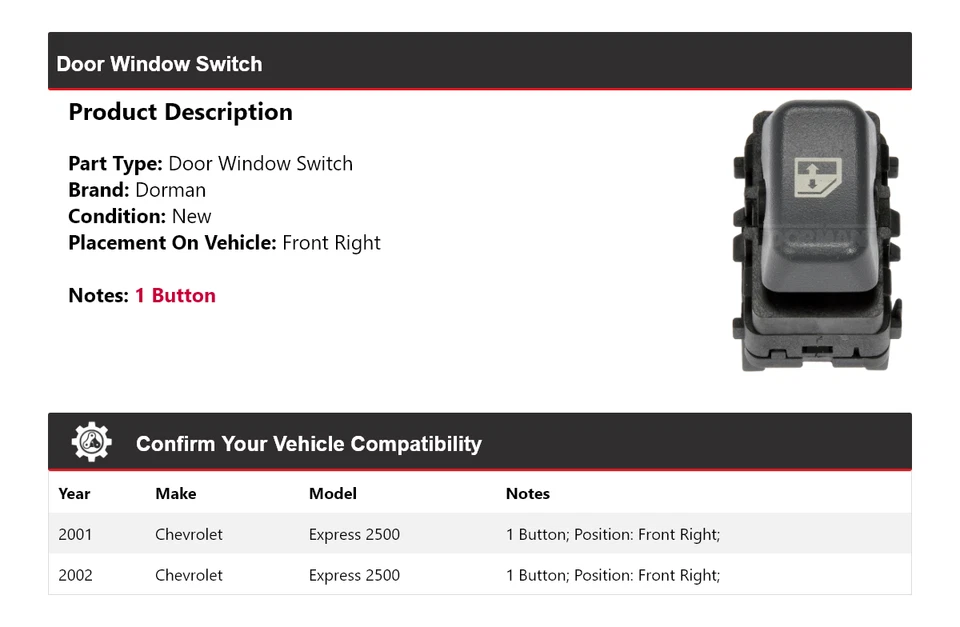 Door Window Switch

Product Description

Part Type: Door Window Switch
Brand: Dorman
Condition: New
Placement On Vehicle: Front Right

Notes: 1 Button

DORMAN

Confirm Your Vehicle Compatibility

| Year | Make | Model | Notes |
|---|---|---|---|
| 2001 | Chevrolet | Express 2500 | 1 Button; Position: Front Right; |
| 2002 | Chevrolet | Express 2500 | 1 Button; Position: Front Right; |